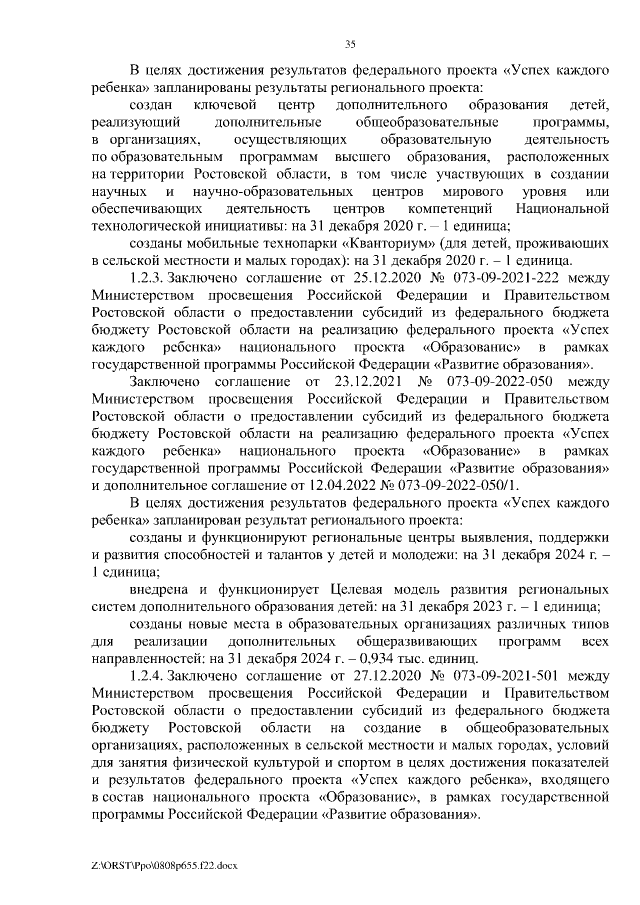 35

В целях достижения результатов федерального проекта «Успех каждого ребенка» запланированы результаты регионального проекта:

создан ключевой центр дополнительного образования детей, реализующий дополнительные общеобразовательные программы, в организациях, осуществляющих образовательную деятельность по образовательным программам высшего образования, расположенных на территории Ростовской области, в том числе участвующих в создании научных и научно-образовательных центров мирового уровня или обеспечивающих деятельность центров компетенций Национальной технологической инициативы: на 31 декабря 2020 г. – 1 единица;

созданы мобильные технопарки «Кванториум» (для детей, проживающих в сельской местности и малых городах): на 31 декабря 2020 г. – 1 единица.

1.2.3. Заключено соглашение от 25.12.2020 № 073-09-2021-222 между Министерством просвещения Российской Федерации и Правительством Ростовской области о предоставлении субсидий из федерального бюджета бюджету Ростовской области на реализацию федерального проекта «Успех каждого ребенка» национального проекта «Образование» в рамках государственной программы Российской Федерации «Развитие образования».

Заключено соглашение от 23.12.2021 № 073-09-2022-050 между Министерством просвещения Российской Федерации и Правительством Ростовской области о предоставлении субсидий из федерального бюджета бюджету Ростовской области на реализацию федерального проекта «Успех каждого ребенка» национального проекта «Образование» в рамках государственной программы Российской Федерации «Развитие образования» и дополнительное соглашение от 12.04.2022 № 073-09-2022-050/1.

В целях достижения результатов федерального проекта «Успех каждого ребенка» запланирован результат регионального проекта:

созданы и функционируют региональные центры выявления, поддержки и развития способностей и талантов у детей и молодежи: на 31 декабря 2024 г. – 1 единица;

внедрена и функционирует Целевая модель развития региональных систем дополнительного образования детей: на 31 декабря 2023 г. – 1 единица;

созданы новые места в образовательных организациях различных типов для реализации дополнительных общеразвивающих программ всех направленностей: на 31 декабря 2024 г. – 0,934 тыс. единиц.

1.2.4. Заключено соглашение от 27.12.2020 № 073-09-2021-501 между Министерством просвещения Российской Федерации и Правительством Ростовской области о предоставлении субсидий из федерального бюджета бюджету Ростовской области на создание в общеобразовательных организациях, расположенных в сельской местности и малых городах, условий для занятия физической культурой и спортом в целях достижения показателей и результатов федерального проекта «Успех каждого ребенка», входящего в состав национального проекта «Образование», в рамках государственной программы Российской Федерации «Развитие образования».

Z:\ORST\Ppo\0808p655.f22.docx